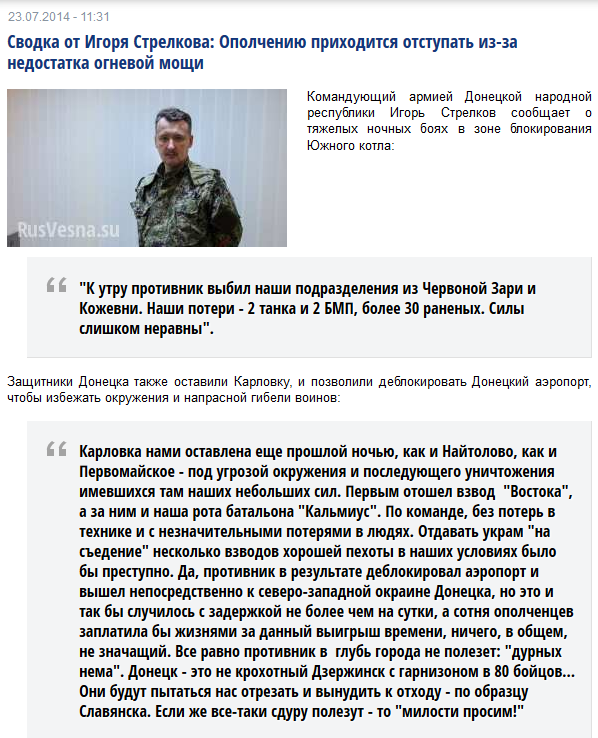 23.07.2014 - 11:31

Сводка от Игоря Стрелкова: Ополчению приходится отступать из-за недостатка огневой мощи

RusVesna.su

Командующий армией Донецкой народной республики Игорь Стрелков сообщает о тяжелых ночных боях в зоне блокирования Южного котла:

"К утру противник выбил наши подразделения из Червоной Зари и Кожевни. Наши потери - 2 танка и 2 БМП, более 30 раненых. Силы слишком неравны".

Защитники Донецка также оставили Карловку, и позволили деблокировать Донецкий аэропорт, чтобы избежать окружения и напрасной гибели воинов:

Карловка нами оставлена еще прошлой ночью, как и Найтолово, как и Первомайское - под угрозой окружения и последующего уничтожения имевшихся там наших небольших сил. Первым отошел взвод "Востока", а за ним и наша рота батальона "Кальмиус". По команде, без потерь в технике и с незначительными потерями в людях. Отдавать украм "на съедение" несколько взводов хорошей пехоты в наших условиях было бы преступно. Да, противник в результате деблокировал аэропорт и вышел непосредственно к северо-западной окраине Донецка, но это и так бы случилось с задержкой не более чем на сутки, а сотня ополченцев заплатила бы жизнями за данный выигрыш времени, ничего, в общем, не значащий. Все равно противник в глубь города не полезет: "дурных нема". Донецк - это не крохотный Дзержинск с гарнизоном в 80 бойцов... Они будут пытаться нас отрезать и вынудить к отходу - по образцу Славянска. Если же все-таки сдуру полезут - то "милости просим!"